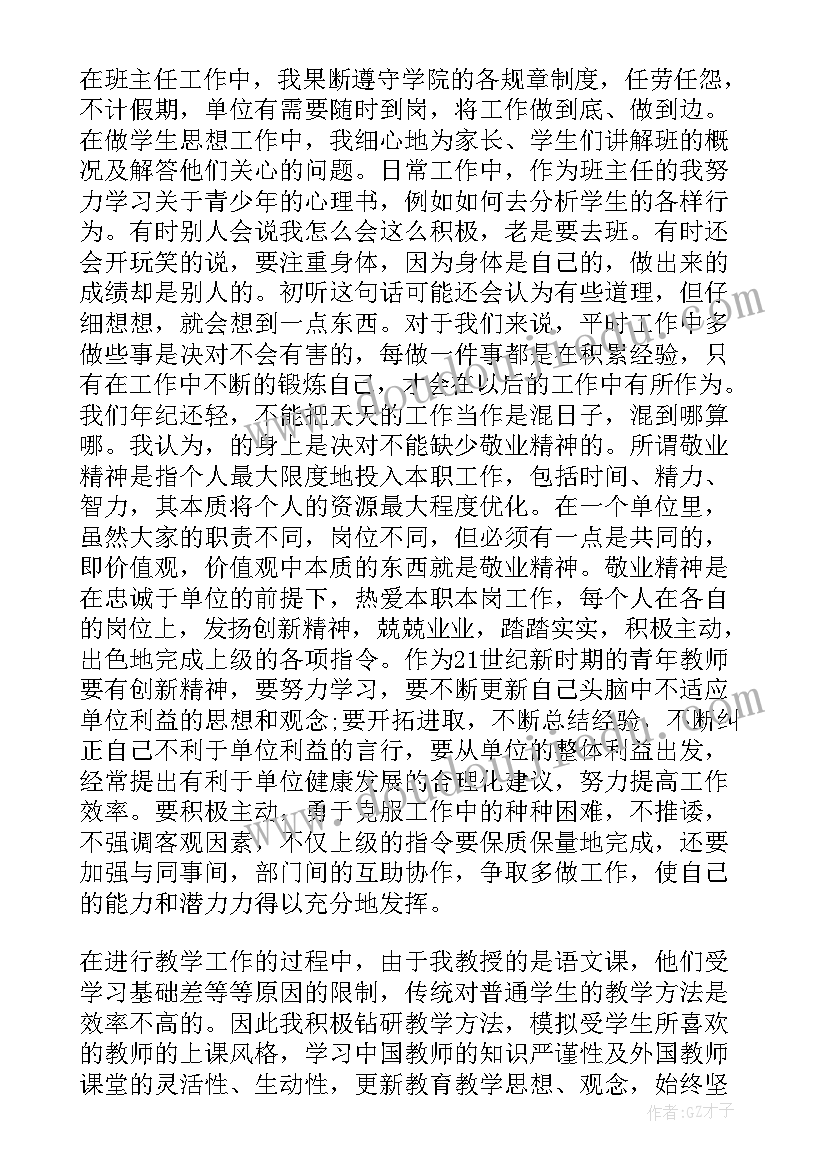 在班主任工作中，我果断遵守学院的各规章制度，任劳任怨，不计假期，单位有需要随时到岗，将工作做到底、做到边。在做学生思想工作中，我细心地为家长、学生们讲解班的概况及解答他们关心的问题。日常工作中，作为班主任的我努力学习关于青少年的心理书，例如如何去分析学生的各样行为。有时别人会说我怎么会这么积极，老是要去班。有时还会开玩笑的说，要注重身体，因为身体是自己的，做出来的成绩却是别人的。初听这句话可能还会认为有些道理，但仔细想想，就会想到一点东西。对于我们来说，平时工作中多做些事是决对不会有害的，每做一件事都是在积累经验，只有在工作中不断的锻炼自己，才会在以后的工作中有所作为。我们年纪还轻，不能把天天的工作当作是混日子，混到哪算哪。我认为，的身上是决对不能缺少敬业精神的。所谓敬业精神是指个人最大限度地投入本职工作，包括时间、精力、智力，其本质将个人的资源最大程度优化。在一个单位里，虽然大家的职责不同，岗位不同，但必须有一点是共同的，即价值观，价值观中本质的东西就是敬业精神。敬业精神是在忠诚于单位的前提下，热爱本职本岗工作，每个人在各自的岗位上，发扬创新精神，兢兢业业，踏踏实实，积极主动，出色地完成上级的各项指令。作为21世纪新时期的青年教师要有创新精神，要努力学习，要不断更新自己头脑中不适应单位利益的思想和观念;要开拓进取，不断总结经验，不断纠正自己不利于单位利益的言行，要从单位的整体利益出发，经常提出有利于单位健康发展的合理化建议，努力提高工作效率。要积极主动，勇于克服工作中的种种困难，不推诿，不强调客观因素，不仅上级的指令要保质保量地完成，还要加强与同事间，部门间的互助协作，争取多做工作，使自己的能力和潜力力得以充分地发挥。

在进行教学工作的过程中，由于我教授的是语文课，他们受学习基础差等等原因的限制，传统对普通学生的教学方法是效率不高的。因此我积极钻研教学方法，模拟受学生所喜欢的教师的上课风格，学习中国教师的知识严谨性及外国教师课堂的灵活性、生动性，更新教育教学思想、观念，始终坚

作者：GZ才子